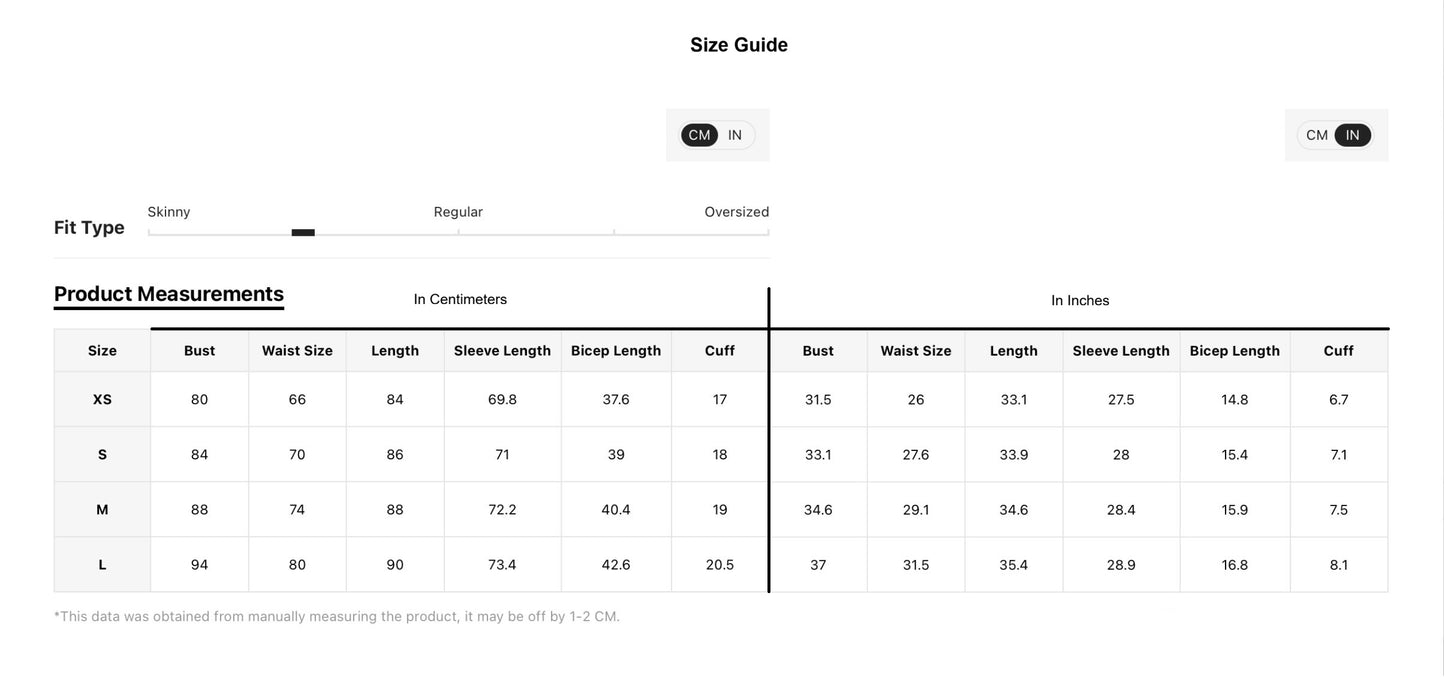 Size Guide

CM IN

CM IN

Fit Type

Skinny

Regular

Oversized

Product Measurements

In Centimeters

In Inches

| Size | Bust | Waist Size | Length | Sleeve Length | Bicep Length | Cuff | Bust | Waist Size | Length | Sleeve Length | Bicep Length | Cuff |
|---|---|---|---|---|---|---|---|---|---|---|---|---|
| XS | 80 | 66 | 84 | 69.8 | 37.6 | 17 | 31.5 | 26 | 33.1 | 27.5 | 14.8 | 6.7 |
| S | 84 | 70 | 86 | 71 | 39 | 18 | 33.1 | 27.6 | 33.9 | 28 | 15.4 | 7.1 |
| M | 88 | 74 | 88 | 72.2 | 40.4 | 19 | 34.6 | 29.1 | 34.6 | 28.4 | 15.9 | 7.5 |
| L | 94 | 80 | 90 | 73.4 | 42.6 | 20.5 | 37 | 31.5 | 35.4 | 28.9 | 16.8 | 8.1 |

*This data was obtained from manually measuring the product, it may be off by 1-2 CM.